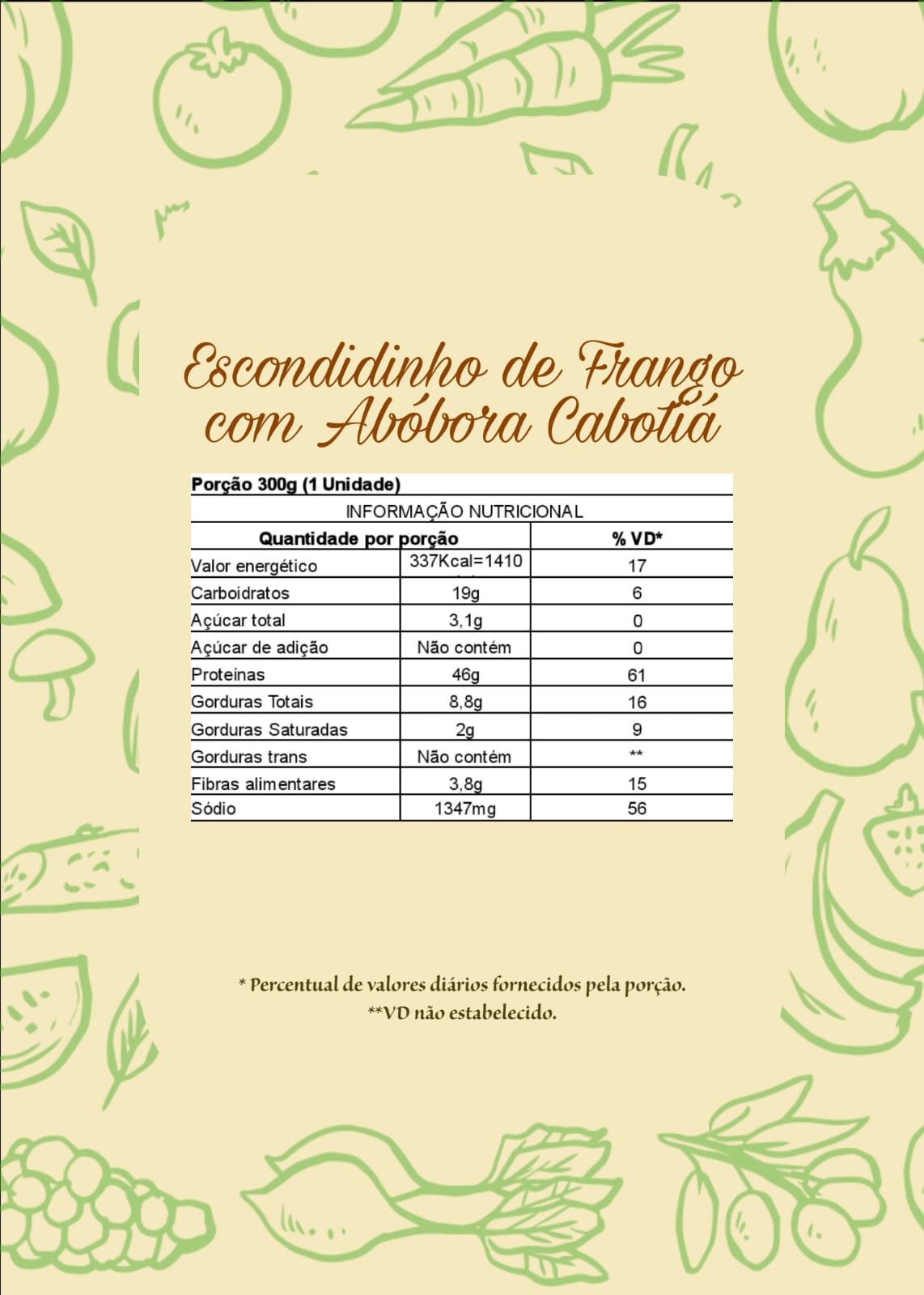 Escondidinho de Frango com Abóbora Cabotiá

Porção 300g (1 Unidade)

INFORMAÇÃO NUTRICIONAL

| Quantidade por porção | | % VD* |
|---|---|---|
| Valor energético | 337Kcal=1410 | 17 |
| Carboidratos | 19g | 6 |
| Açúcar total | 3,1g | 0 |
| Açúcar de adição | Não contém | 0 |
| Proteínas | 46g | 61 |
| Gorduras Totais | 8,8g | 16 |
| Gorduras Saturadas | 2g | 9 |
| Gorduras trans | Não contém | ** |
| Fibras alimentares | 3,8g | 15 |
| Sódio | 1347mg | 56 |

* Percentual de valores diários fornecidos pela porção.
**VD não estabelecido.